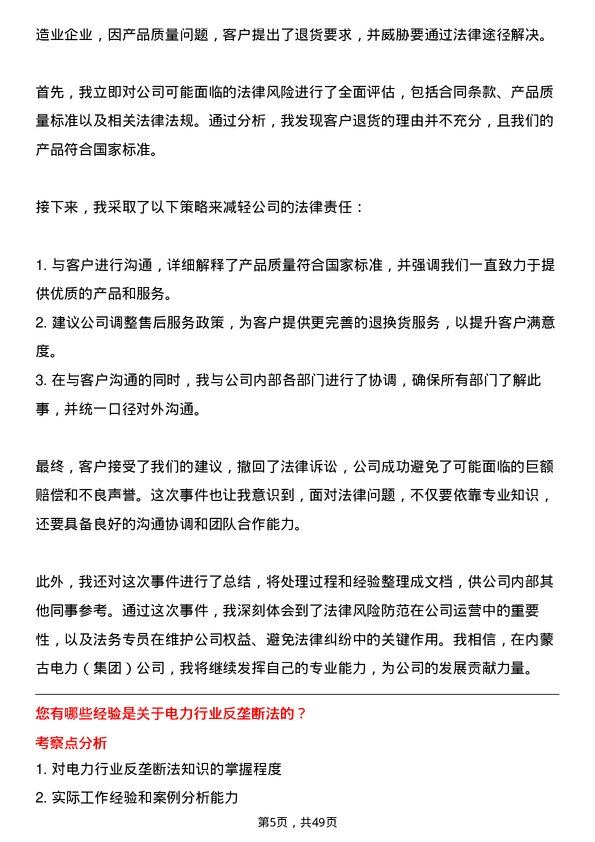 造业企业，因产品质量问题，客户提出了退货要求，并威胁要通过法律途径解决。

首先，我立即对公司可能面临的法律风险进行了全面评估，包括合同条款、产品质量标准以及相关法律法规。通过分析，我发现客户退货的理由并不充分，且我们的产品符合国家标准。

接下来，我采取了以下策略来减轻公司的法律责任：

1. 与客户进行沟通，详细解释了产品质量符合国家标准，并强调我们一直致力于提供优质的产品和服务。
2. 建议公司调整售后服务政策，为客户提供更完善的退换货服务，以提升客户满意度。
3. 在与客户沟通的同时，我与公司内部各部门进行了协调，确保所有部门了解此事，并统一口径对外沟通。

最终，客户接受了我们的建议，撤回了法律诉讼，公司成功避免了可能面临的巨额赔偿和不良声誉。这次事件也让我意识到，面对法律问题，不仅要依靠专业知识，还要具备良好的沟通协调和团队合作能力。

此外，我还对这次事件进行了总结，将处理过程和经验整理成文档，供公司内部其他同事参考。通过这次事件，我深刻体会到了法律风险防范在公司运营中的重要性，以及法务专员在维护公司权益、避免法律纠纷中的关键作用。我相信，在内蒙古电力（集团）公司，我将继续发挥自己的专业能力，为公司的发展贡献力量。

您有哪些经验是关于电力行业反垄断法的？
考察点分析
1. 对电力行业反垄断法知识的掌握程度
2. 实际工作经验和案例分析能力

第5页，共49页